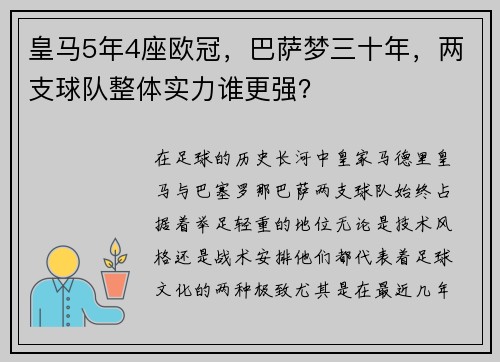 皇马5年4座欧冠，巴萨梦三十年，两支球队整体实力谁更强？

在足球的历史长河中皇家马德里皇马与巴塞罗那巴萨两支球队始终占据着举足轻重的地位无论是技术风格还是战术安排他们都代表着足球文化的两种极致尤其是在最近几年